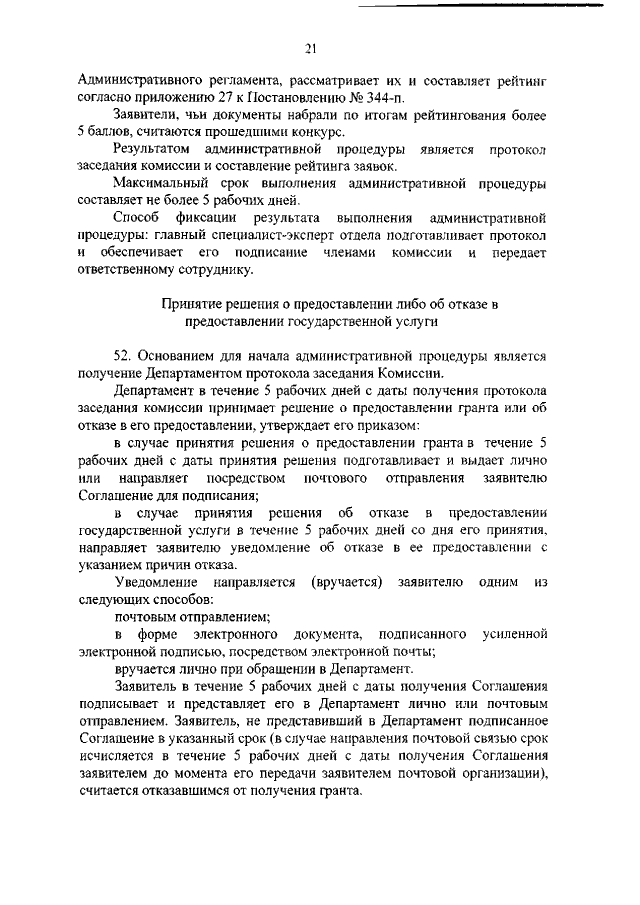 21

Административного регламента, рассматривает их и составляет рейтинг согласно приложению 27 к Постановлению № 344-п.

Заявители, чьи документы набрали по итогам рейтингования более 5 баллов, считаются прошедшими конкурс.

Результатом административной процедуры является протокол заседания комиссии и составление рейтинга заявок.

Максимальный срок выполнения административной процедуры составляет не более 5 рабочих дней.

Способ фиксации результата выполнения административной процедуры: главный специалист-эксперт отдела подготавливает протокол и обеспечивает его подписание членами комиссии и передает ответственному сотруднику.

Принятие решения о предоставлении либо об отказе в предоставлении государственной услуги

52. Основанием для начала административной процедуры является получение Департаментом протокола заседания Комиссии.

Департамент в течение 5 рабочих дней с даты получения протокола заседания комиссии принимает решение о предоставлении гранта или об отказе в его предоставлении, утверждает его приказом:

в случае принятия решения о предоставлении гранта в течение 5 рабочих дней с даты принятия решения подготавливает и выдает лично или направляет посредством почтового отправления заявителю Соглашение для подписания;

в случае принятия решения об отказе в предоставлении государственной услуги в течение 5 рабочих дней со дня его принятия, направляет заявителю уведомление об отказе в ее предоставлении с указанием причин отказа.

Уведомление направляется (вручается) заявителю одним из следующих способов:

почтовым отправлением;

в форме электронного документа, подписанного усиленной электронной подписью, посредством электронной почты;

вручается лично при обращении в Департамент.

Заявитель в течение 5 рабочих дней с даты получения Соглашения подписывает и представляет его в Департамент лично или почтовым отправлением. Заявитель, не представивший в Департамент подписанное Соглашение в указанный срок (в случае направления почтовой связью срок исчисляется в течение 5 рабочих дней с даты получения Соглашения заявителем до момента его передачи заявителем почтовой организации), считается отказавшимся от получения гранта.